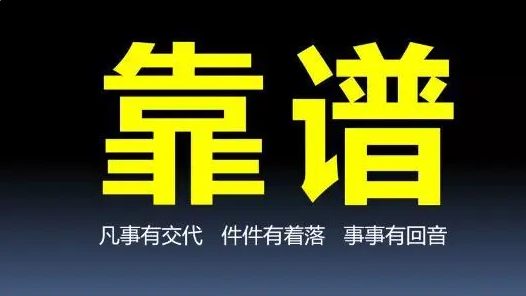 靠谱

凡事有交代　件件有着落　事事有回音